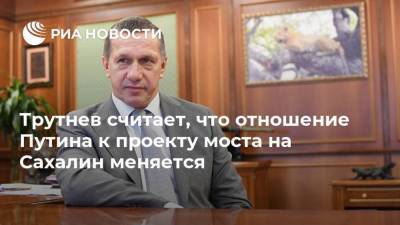 РИА НОВОСТИ

Трутнев считает, что отношение Путина к проекту моста на Сахалин меняется